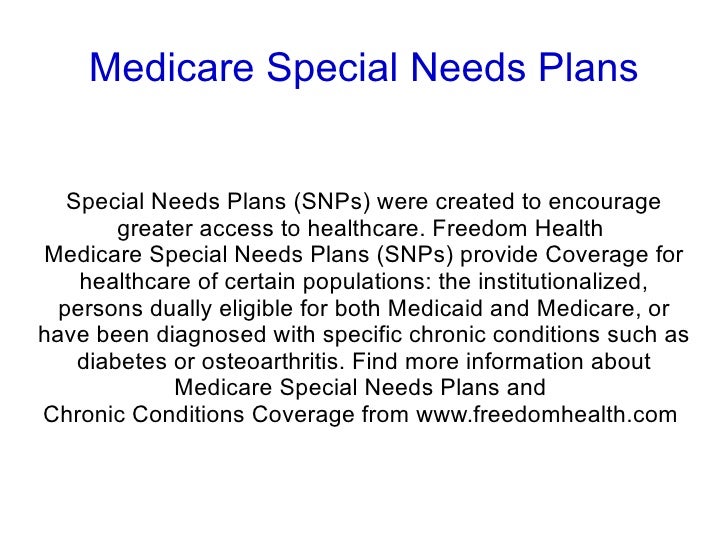 Medicare Special Needs Plans

Special Needs Plans (SNPs) were created to encourage greater access to healthcare. Freedom Health Medicare Special Needs Plans (SNPs) provide Coverage for healthcare of certain populations: the institutionalized, persons dually eligible for both Medicaid and Medicare, or have been diagnosed with specific chronic conditions such as diabetes or osteoarthritis. Find more information about Medicare Special Needs Plans and Chronic Conditions Coverage from www.freedomhealth.com